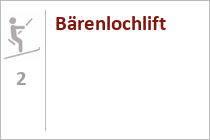 2

Bärenlochlift